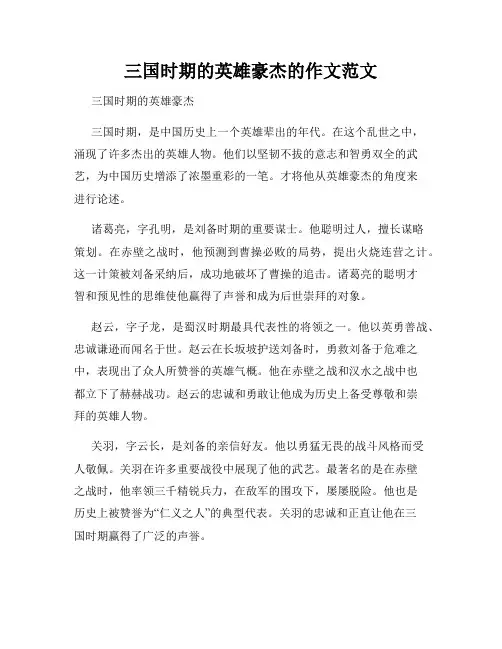 三国时期的英雄豪杰的作文范文

三国时期的英雄豪杰

三国时期，是中国历史上一个英雄辈出的年代。在这个乱世之中，涌现了许多杰出的英雄人物。他们以坚韧不拔的意志和智勇双全的武艺，为中国历史增添了浓墨重彩的一笔。才将他从英雄豪杰的角度来进行论述。

诸葛亮，字孔明，是刘备时期的重要谋士。他聪明过人，擅长谋略策划。在赤壁之战时，他预测到曹操必败的局势，提出火烧连营之计。这一计策被刘备采纳后，成功地破坏了曹操的追击。诸葛亮的聪明才智和预见性的思维使他赢得了声誉和成为后世崇拜的对象。

赵云，字子龙，是蜀汉时期最具代表性的将领之一。他以英勇善战、忠诚谦逊而闻名于世。赵云在长坂坡护送刘备时，勇救刘备于危难之中，表现出了众人所赞誉的英雄气概。他在赤壁之战和汉水之战中也都立下了赫赫战功。赵云的忠诚和勇敢让他成为历史上备受尊敬和崇拜的英雄人物。

关羽，字云长，是刘备的亲信好友。他以勇猛无畏的战斗风格而受人敬佩。关羽在许多重要战役中展现了他的武艺。最著名的是在赤壁之战时，他率领三千精锐兵力，在敌军的围攻下，屡屡脱险。他也是历史上被赞誉为“仁义之人”的典型代表。关羽的忠诚和正直让他在三国时期赢得了广泛的声誉。